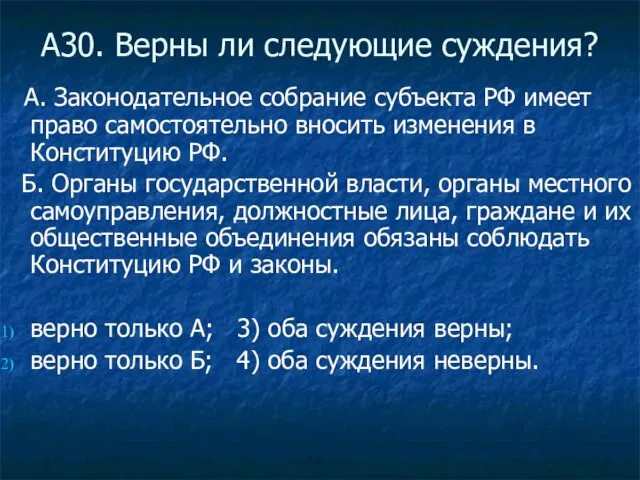 А30. Верны ли следующие суждения?

А. Законодательное собрание субъекта РФ имеет право самостоятельно вносить изменения в Конституцию РФ.

Б. Органы государственной власти, органы местного самоуправления, должностные лица, граждане и их общественные объединения обязаны соблюдать Конституцию РФ и законы.

1) верно только А; 3) оба суждения верны;
2) верно только Б; 4) оба суждения неверны.